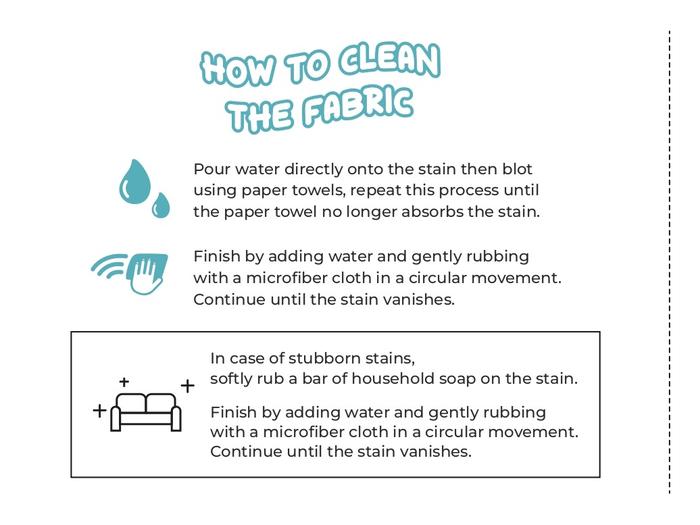 HOW TO CLEAN
THE FABRIC

Pour water directly onto the stain then blot using paper towels, repeat this process until the paper towel no longer absorbs the stain.

Finish by adding water and gently rubbing with a microfiber cloth in a circular movement. Continue until the stain vanishes.

In case of stubborn stains, softly rub a bar of household soap on the stain.

Finish by adding water and gently rubbing with a microfiber cloth in a circular movement. Continue until the stain vanishes.